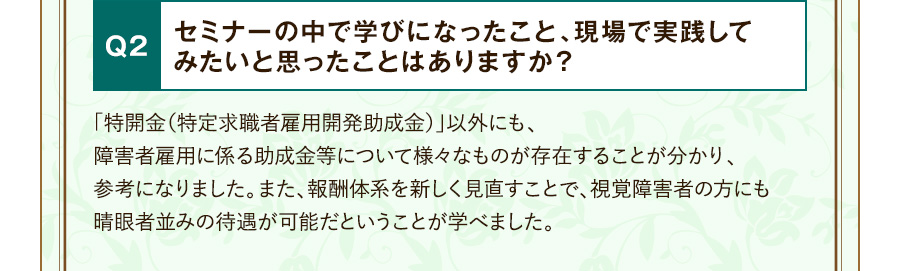 Q2

セミナーの中で学びになったこと、現場で実践してみたいと思ったことはありますか？

「特開金（特定求職者雇用開発助成金）」以外にも、障害者雇用に係る助成金等について様々なものが存在することが分かり、参考になりました。また、報酬体系を新しく見直すことで、視覚障害者の方にも晴眼者並みの待遇が可能だということが学べました。